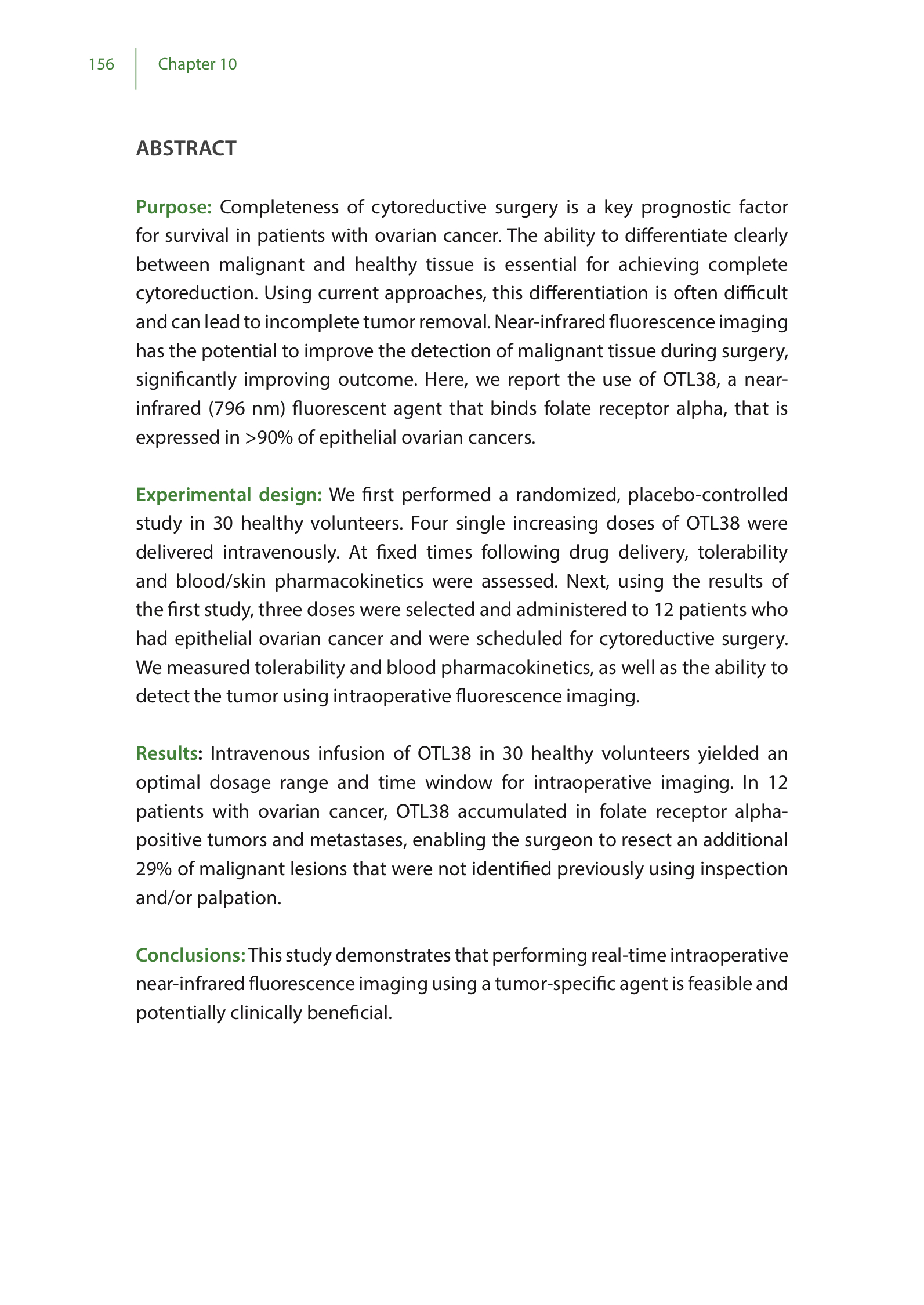 156 Chapter 10

ABSTRACT

Purpose: Completeness of cytoreductive surgery is a key prognostic factor for survival in patients with ovarian cancer. The ability to differentiate clearly between malignant and healthy tissue is essential for achieving complete cytoreduction. Using current approaches, this differentiation is often difficult and can lead to incomplete tumor removal. Near-infrared fluorescence imaging has the potential to improve the detection of malignant tissue during surgery, significantly improving outcome. Here, we report the use of OTL38, a near-infrared (796 nm) fluorescent agent that binds folate receptor alpha, that is expressed in >90% of epithelial ovarian cancers.

Experimental design: We first performed a randomized, placebo-controlled study in 30 healthy volunteers. Four single increasing doses of OTL38 were delivered intravenously. At fixed times following drug delivery, tolerability and blood/skin pharmacokinetics were assessed. Next, using the results of the first study, three doses were selected and administered to 12 patients who had epithelial ovarian cancer and were scheduled for cytoreductive surgery. We measured tolerability and blood pharmacokinetics, as well as the ability to detect the tumor using intraoperative fluorescence imaging.

Results: Intravenous infusion of OTL38 in 30 healthy volunteers yielded an optimal dosage range and time window for intraoperative imaging. In 12 patients with ovarian cancer, OTL38 accumulated in folate receptor alpha-positive tumors and metastases, enabling the surgeon to resect an additional 29% of malignant lesions that were not identified previously using inspection and/or palpation.

Conclusions: This study demonstrates that performing real-time intraoperative near-infrared fluorescence imaging using a tumor-specific agent is feasible and potentially clinically beneficial.